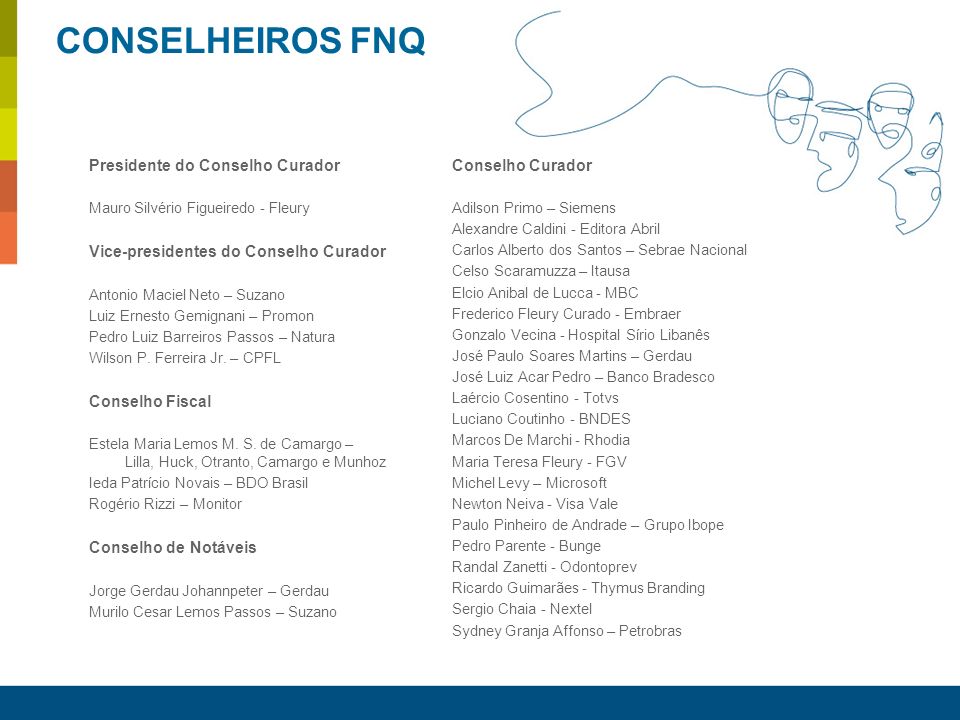 CONSELHEIROS FNQ

Presidente do Conselho Curador

Mauro Silvério Figueiredo - Fleury

Vice-presidentes do Conselho Curador

Antonio Maciel Neto – Suzano
Luiz Ernesto Gemignani – Promon
Pedro Luiz Barreiros Passos – Natura
Wilson P. Ferreira Jr. – CPFL

Conselho Fiscal

Estela Maria Lemos M. S. de Camargo – Lilla, Huck, Otranto, Camargo e Munhoz
Ieda Patrício Novais – BDO Brasil
Rogério Rizzi – Monitor

Conselho de Notáveis

Jorge Gerdau Johannpeter – Gerdau
Murilo Cesar Lemos Passos – Suzano

Conselho Curador

Adilson Primo – Siemens
Alexandre Caldini - Editora Abril
Carlos Alberto dos Santos – Sebrae Nacional
Celso Scaramuzza – Itausa
Elcio Anibal de Lucca - MBC
Frederico Fleury Curado - Embraer
Gonzalo Vecina - Hospital Sírio Libanês
José Paulo Soares Martins – Gerdau
José Luiz Acar Pedro – Banco Bradesco
Laércio Cosentino - Totvs
Luciano Coutinho - BNDES
Marcos De Marchi - Rhodia
Maria Teresa Fleury - FGV
Michel Levy – Microsoft
Newton Neiva - Visa Vale
Paulo Pinheiro de Andrade – Grupo Ibope
Pedro Parente - Bunge
Randal Zanetti - Odontoprev
Ricardo Guimarães - Thymus Branding
Sergio Chaia - Nextel
Sydney Granja Affonso – Petrobras